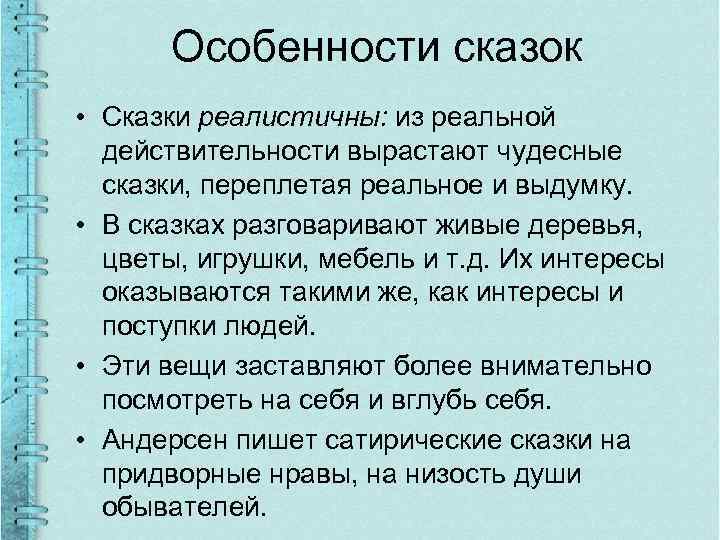 Особенности сказок

• Сказки реалистичны: из реальной действительности вырастают чудесные сказки, переплетая реальное и выдумку.
• В сказках разговаривают живые деревья, цветы, игрушки, мебель и т.д. Их интересы оказываются такими же, как интересы и поступки людей.
• Эти вещи заставляют более внимательно посмотреть на себя и вглубь себя.
• Андерсен пишет сатирические сказки на придворные нравы, на низость души обывателей.